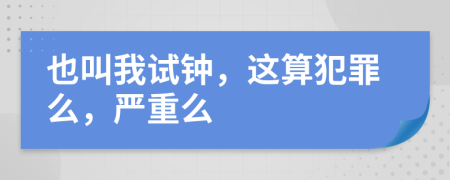 也叫我试钟，这算犯罪么，严重么